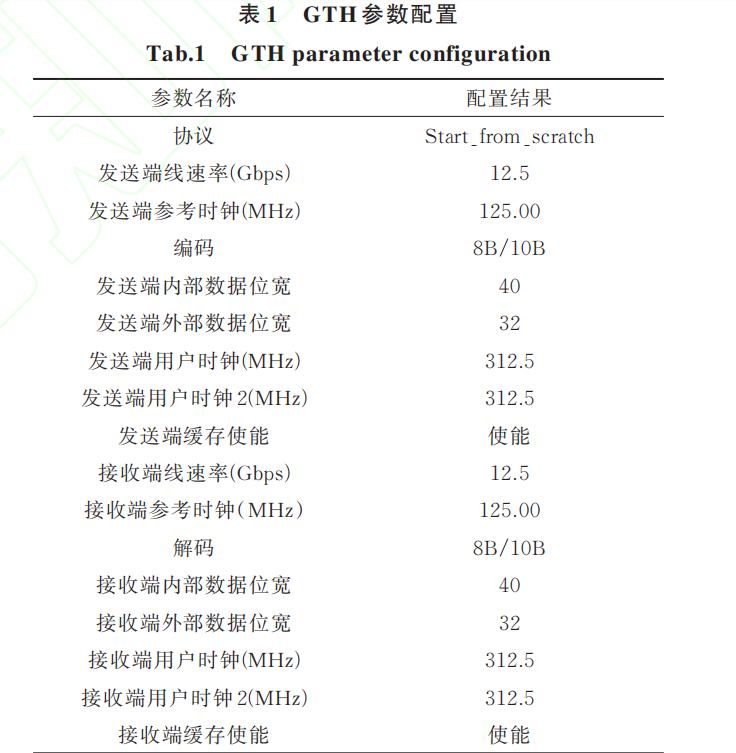 表1 GTH参数配置

Tab.1 GTH parameter configuration

| 参数名称 | 配置结果 |
|---|---|
| 协议 | Start_from_scratch |
| 发送端线速率(Gbps) | 12.5 |
| 发送端参考时钟(MHz) | 125.00 |
| 编码 | 8B/10B |
| 发送端内部数据位宽 | 40 |
| 发送端外部数据位宽 | 32 |
| 发送端用户时钟(MHz) | 312.5 |
| 发送端用户时钟2(MHz) | 312.5 |
| 发送端缓存使能 | 使能 |
| 接收端线速率(Gbps) | 12.5 |
| 接收端参考时钟(MHz) | 125.00 |
| 解码 | 8B/10B |
| 接收端内部数据位宽 | 40 |
| 接收端外部数据位宽 | 32 |
| 接收端用户时钟(MHz) | 312.5 |
| 接收端用户时钟2(MHz) | 312.5 |
| 接收端缓存使能 | 使能 |